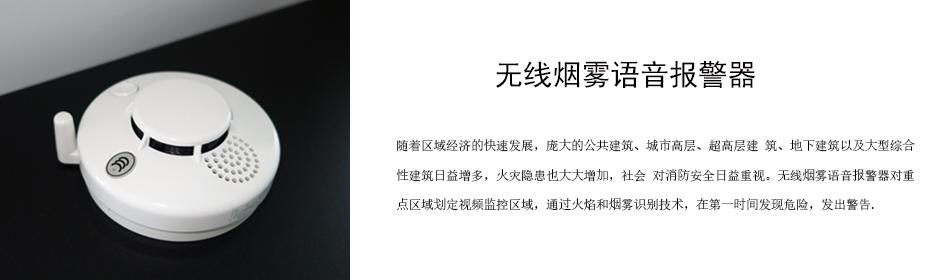 无线烟雾语音报警器

随着区域经济的快速发展，庞大的公共建筑、城市高层、超高层建 筑、地下建筑以及大型综合性建筑日益增多，火灾隐患也大大增加，社会 对消防安全日益重视。无线烟雾语音报警器对重点区域划定视频监控区域，通过火焰和烟雾识别技术，在第一时间发现危险，发出警告.